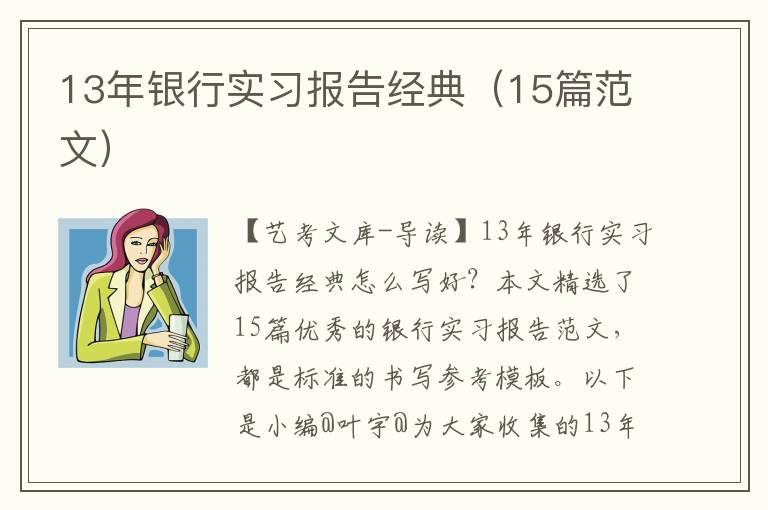 13年银行实习报告经典（15篇范文）

【艺考文库-导读】13年银行实习报告经典怎么写好？本文精选了15篇优秀的银行实习报告范文，都是标准的书写参考模板。以下是小编@叶宇@为大家收集的13年